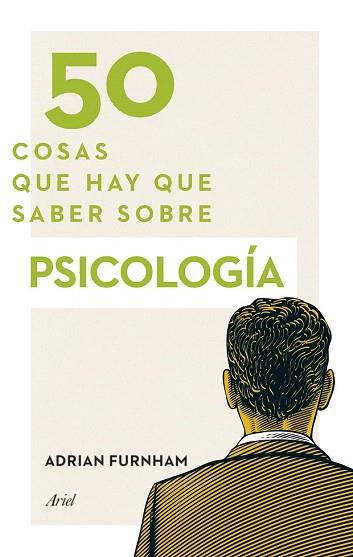 50
COSAS
QUE HAY QUE
SABER SOBRE

PSICOLOGÍA

ADRIAN FURNHAM

Ariel